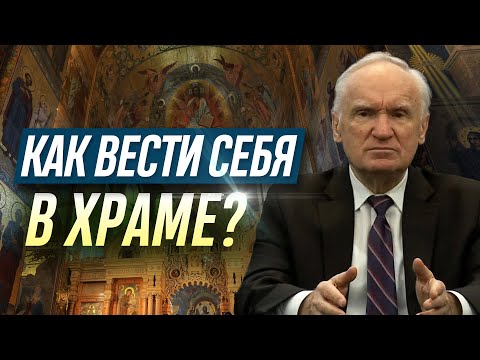 КАК ВЕСТИ СЕБЯ
В ХРАМЕ?